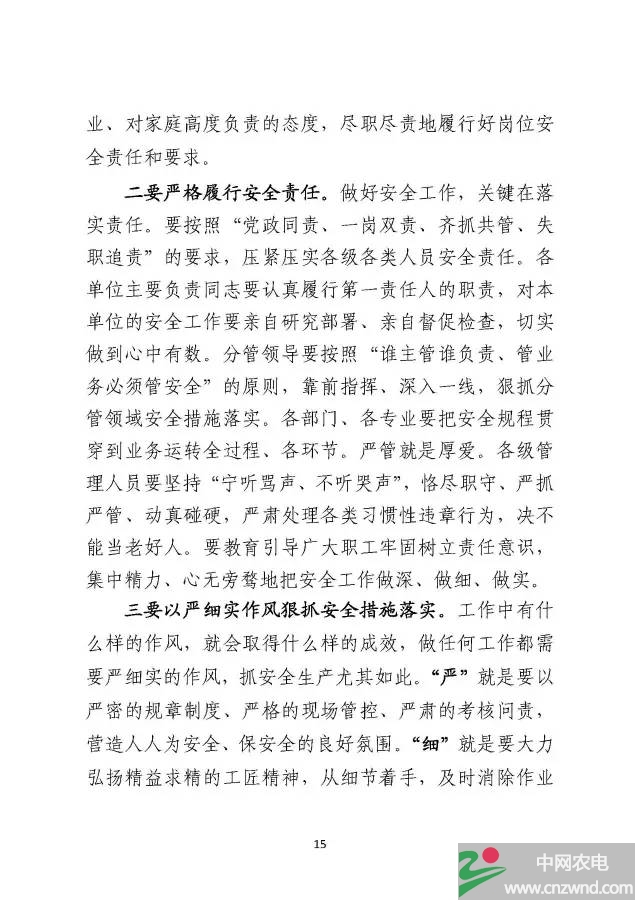 业、对家庭高度负责的态度，尽职尽责地履行好岗位安全责任和要求。

二要严格履行安全责任。做好安全工作，关键在落实责任。要按照“党政同责、一岗双责、齐抓共管、失职追责”的要求，压紧压实各级各类人员安全责任。各单位主要负责同志要认真履行第一责任人的职责，对本单位的安全工作要亲自研究部署、亲自督促检查，切实做到心中有数。分管领导要按照“谁主管谁负责、管业务必须管安全”的原则，靠前指挥、深入一线，狠抓分管领域安全措施落实。各部门、各专业要把安全规程贯穿到业务运转全过程、各环节。严管就是厚爱。各级管理人员要坚持“宁听骂声、不听哭声”，恪尽职守、严抓严管、动真碰硬，严肃处理各类习惯性违章行为，决不能当老好人。要教育引导广大职工牢固树立责任意识，集中精力、心无旁骛地把安全工作做深、做细、做实。

三要以严细实作风狠抓安全措施落实。工作中有什么样的作风，就会取得什么样的成效，做任何工作都需要严细实的作风，抓安全生产尤其如此。“严”就是要以严密的规章制度、严格的现场管控、严肃的考核问责，营造人人为安全、保安全的良好氛围。“细”就是要大力弘扬精益求精的工匠精神，从细节着手，及时消除作业

15

中网农电
www.cnzwnd.com